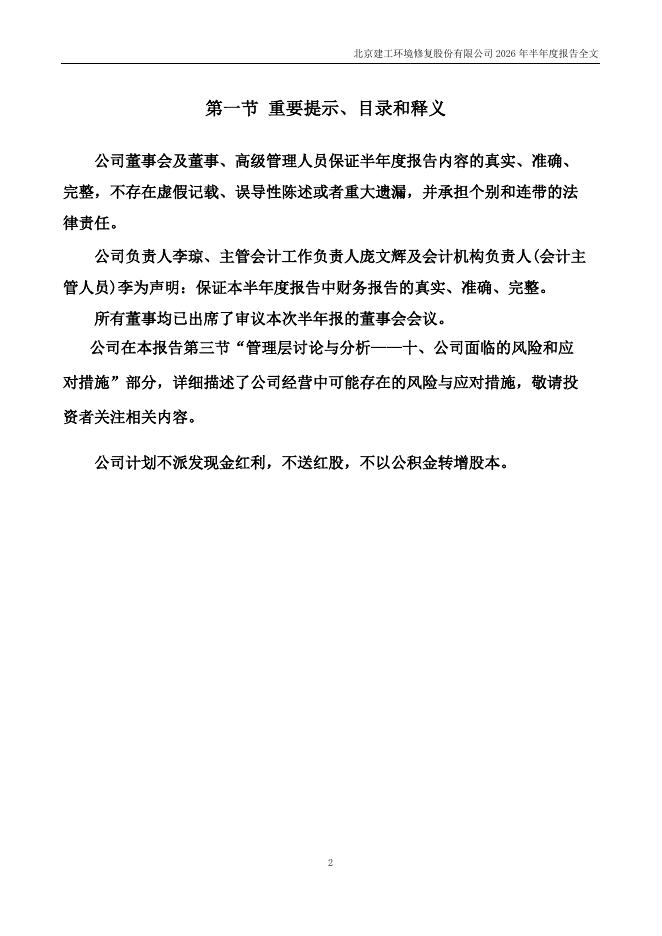 北京建工环境修复股份有限公司 2026 年半年度报告全文

第一节 重要提示、目录和释义

公司董事会及董事、高级管理人员保证半年度报告内容的真实、准确、完整，不存在虚假记载、误导性陈述或者重大遗漏，并承担个别和连带的法律责任。

公司负责人李琼、主管会计工作负责人庞文辉及会计机构负责人(会计主管人员)李为声明：保证本半年度报告中财务报告的真实、准确、完整。

所有董事均已出席了审议本次半年报的董事会会议。

公司在本报告第三节“管理层讨论与分析——十、公司面临的风险和应对措施”部分，详细描述了公司经营中可能存在的风险与应对措施，敬请投资者关注相关内容。

公司计划不派发现金红利，不送红股，不以公积金转增股本。

2